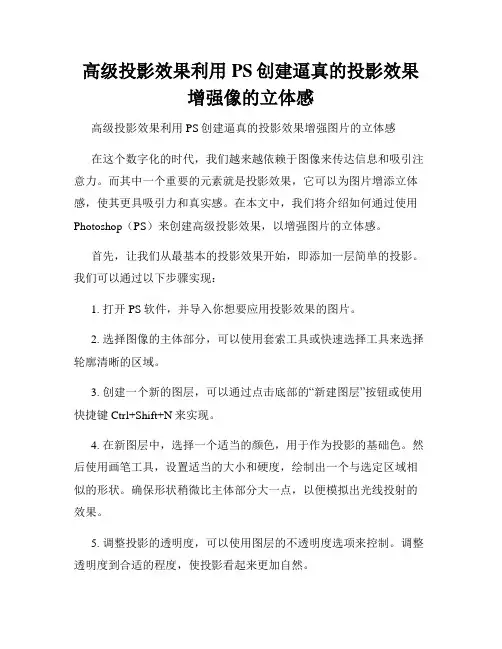 高级投影效果利用 PS 创建逼真的投影效果增强像的立体感

高级投影效果利用 PS 创建逼真的投影效果增强图片的立体感

在这个数字化的时代，我们越来越依赖于图像来传达信息和吸引注意力。而其中一个重要的元素就是投影效果，它可以为图片增添立体感，使其更具吸引力和真实感。在本文中，我们将介绍如何通过使用 Photoshop（PS）来创建高级投影效果，以增强图片的立体感。

首先，让我们从最基本的投影效果开始，即添加一层简单的投影。我们可以通过以下步骤实现：

1. 打开 PS 软件，并导入你想要应用投影效果的图片。

2. 选择图像的主体部分，可以使用套索工具或快速选择工具来选择轮廓清晰的区域。

3. 创建一个新的图层，可以通过点击底部的“新建图层”按钮或使用快捷键 Ctrl+Shift+N 来实现。

4. 在新图层中，选择一个适当的颜色，用于作为投影的基础色。然后使用画笔工具，设置适当的大小和硬度，绘制出一个与选定区域相似的形状。确保形状稍微比主体部分大一点，以便模拟出光线投射的效果。

5. 调整投影的透明度，可以使用图层的不透明度选项来控制。调整透明度到合适的程度，使投影看起来更加自然。